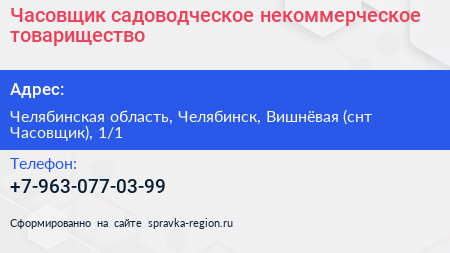 Часовщик садоводческое некоммерческое товарищество

Адрес:

Челябинская область, Челябинск, Вишнёвая (снт Часовщик), 1/1

Телефон:

+7-963-077-03-99

Сформированно на сайте spravka-region.ru